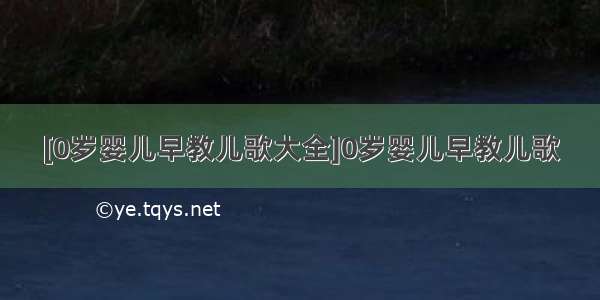 [0岁婴儿早教儿歌大全]0岁婴儿早教儿歌

©ye.tqys.net